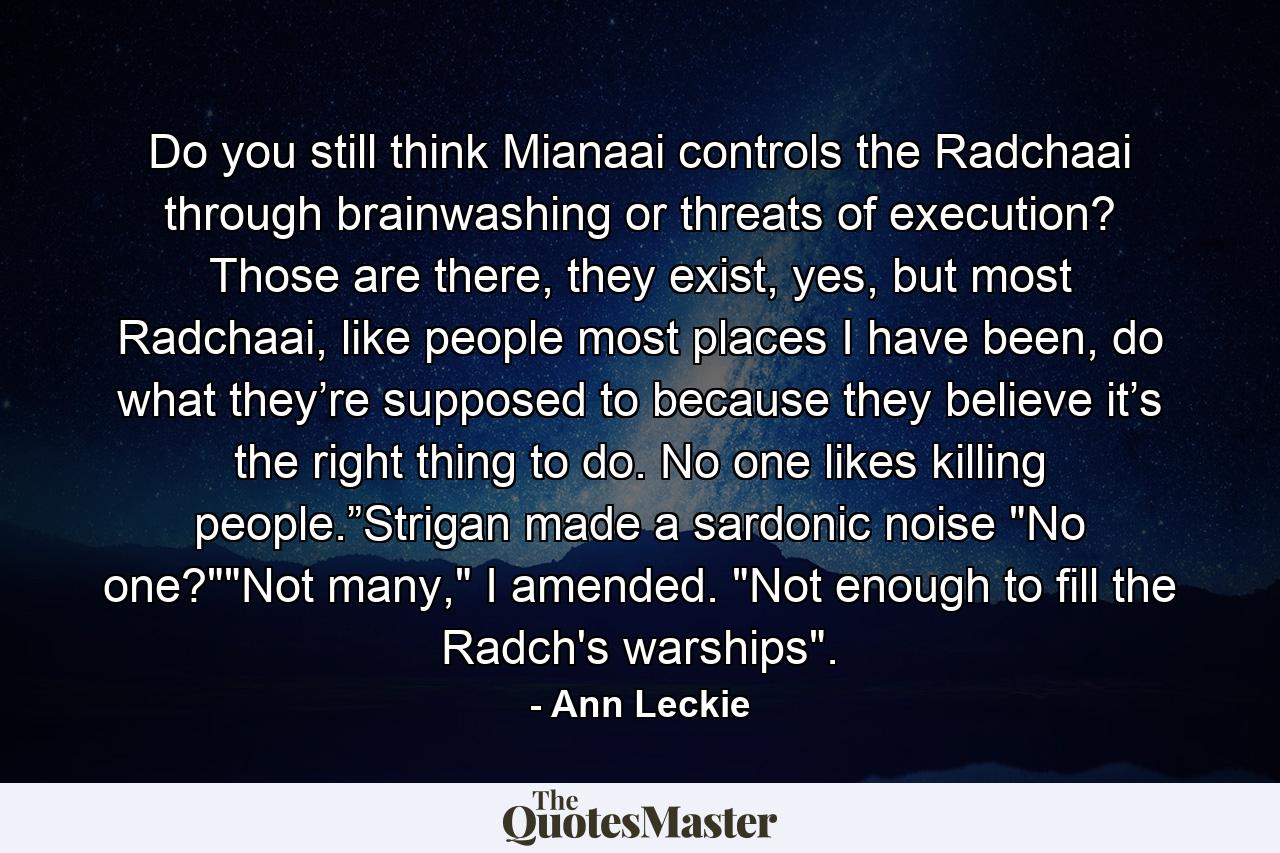 Do you still think Mianaai controls the Radchaai through brainwashing or threats of execution? Those are there, they exist, yes, but most Radchaai, like people most places I have been, do what they’re supposed to because they believe it’s the right thing to do. No one likes killing people.”Strigan made a sardonic noise "No one?""Not many," I amended. "Not enough to fill the Radch's warships".

- Ann Leckie

The QuotesMaster